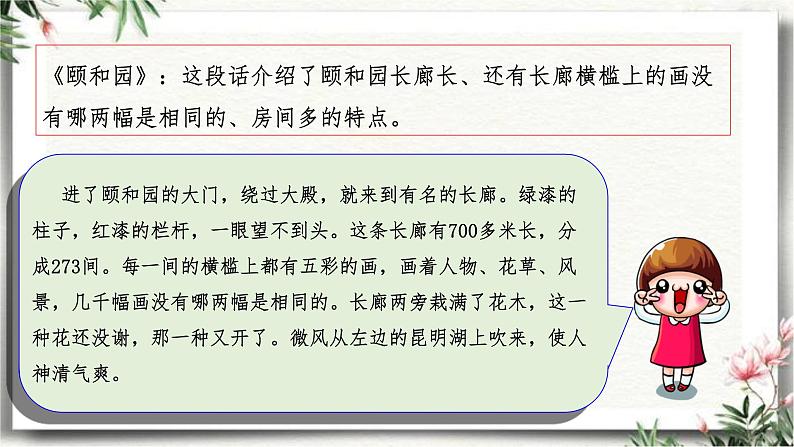 《颐和园》：这段话介绍了颐和园长廊长、还有长廊横槛上的画没有哪两幅是相同的、房间多的特点。

进了颐和园的大门，绕过大殿，就来到有名的长廊。绿漆的柱子，红漆的栏杆，一眼望不到头。这条长廊有700多米长，分成273间。每一间的横槛上都有五彩的画，画着人物、花草、风景，几千幅画没有哪两幅是相同的。长廊两旁栽满了花木，这一种花还没谢，那一种又开了。微风从左边的昆明湖上吹来，使人神清气爽。